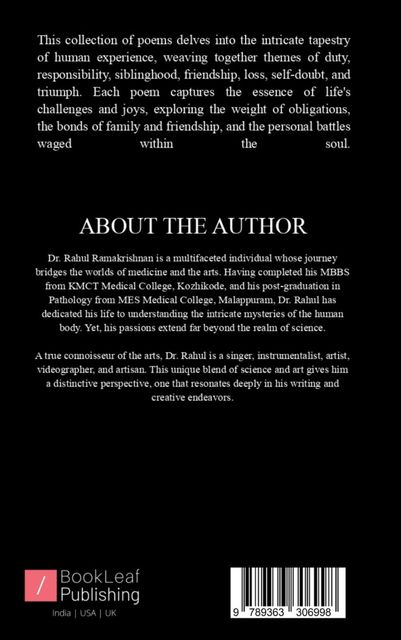 This collection of poems delves into the intricate tapestry of human experience, weaving together themes of duty, responsibility, siblinghood, friendship, loss, self-doubt, and triumph. Each poem captures the essence of life's challenges and joys, exploring the weight of obligations, the bonds of family and friendship, and the personal battles waged within the soul.

ABOUT THE AUTHOR

Dr. Rahul Ramakrishnan is a multifaceted individual whose journey bridges the worlds of medicine and the arts. Having completed his MBBS from KMCT Medical College, Kozhikode, and his post-graduation in Pathology from MES Medical College, Malappuram, Dr. Rahul has dedicated his life to understanding the intricate mysteries of the human body. Yet, his passions extend far beyond the realm of science.

A true connoisseur of the arts, Dr. Rahul is a singer, instrumentalist, artist, videographer, and artisan. This unique blend of science and art gives him a distinctive perspective, one that resonates deeply in his writing and creative endeavors.

/ BookLeaf Publishing
India | USA | UK

9 789363 306998